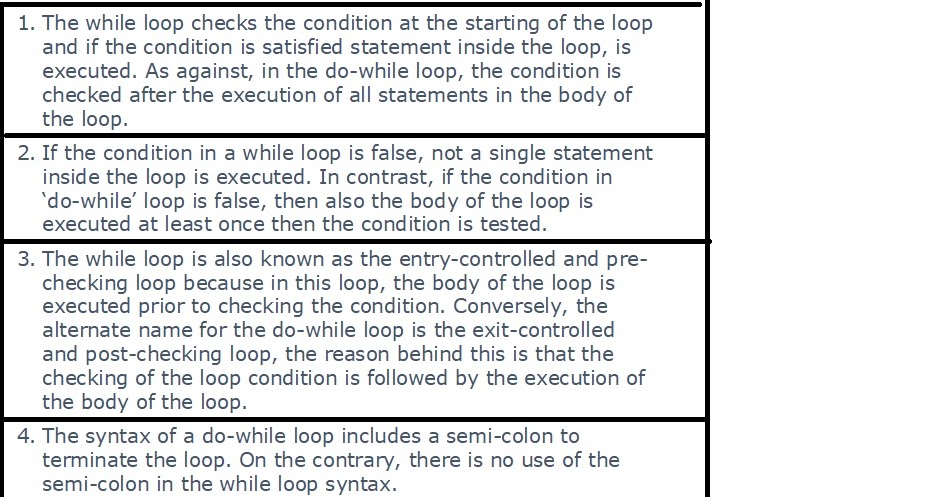 1. The while loop checks the condition at the starting of the loop and if the condition is satisfied statement inside the loop, is executed. As against, in the do-while loop, the condition is checked after the execution of all statements in the body of the loop.

2. If the condition in a while loop is false, not a single statement inside the loop is executed. In contrast, if the condition in 'do-while' loop is false, then also the body of the loop is executed at least once then the condition is tested.

3. The while loop is also known as the entry-controlled and pre-checking loop because in this loop, the body of the loop is executed prior to checking the condition. Conversely, the alternate name for the do-while loop is the exit-controlled and post-checking loop, the reason behind this is that the checking of the loop condition is followed by the execution of the body of the loop.

4. The syntax of a do-while loop includes a semi-colon to terminate the loop. On the contrary, there is no use of the semi-colon in the while loop syntax.